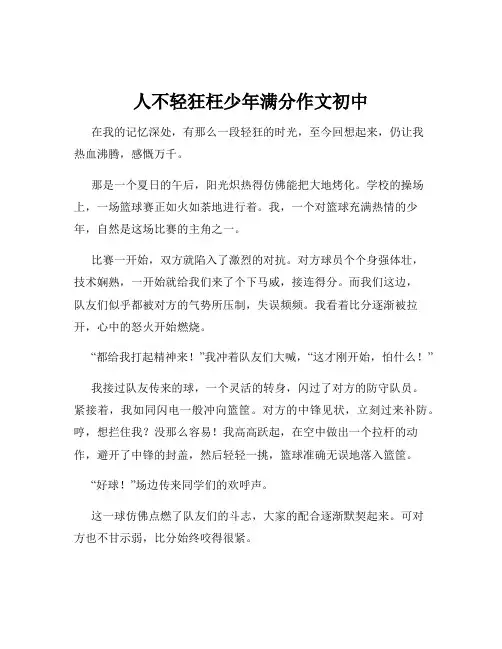 人不轻狂枉少年满分作文初中

在我的记忆深处，有那么一段轻狂的时光，至今回想起来，仍让我热血沸腾，感慨万千。

那是一个夏日的午后，阳光炽热得仿佛能把大地烤化。学校的操场上，一场篮球赛正如火如荼地进行着。我，一个对篮球充满热情的少年，自然是这场比赛的主角之一。

比赛一开始，双方就陷入了激烈的对抗。对方球员个个身强体壮，技术娴熟，一开始就给我们来了个下马威，接连得分。而我们这边，队友们似乎都被对方的气势所压制，失误频频。我看着比分逐渐被拉开，心中的怒火开始燃烧。

“都给我打起精神来！”我冲着队友们大喊，“这才刚开始，怕什么！”

我接过队友传来的球，一个灵活的转身，闪过了对方的防守队员。紧接着，我如同闪电一般冲向篮筐。对方的中锋见状，立刻过来补防。哼，想拦住我？没那么容易！我高高跃起，在空中做出一个拉杆的动作，避开了中锋的封盖，然后轻轻一挑，篮球准确无误地落入篮筐。

“好球！”场边传来同学们的欢呼声。

这一球仿佛点燃了队友们的斗志，大家的配合逐渐默契起来。可对方也不甘示弱，比分始终咬得很紧。